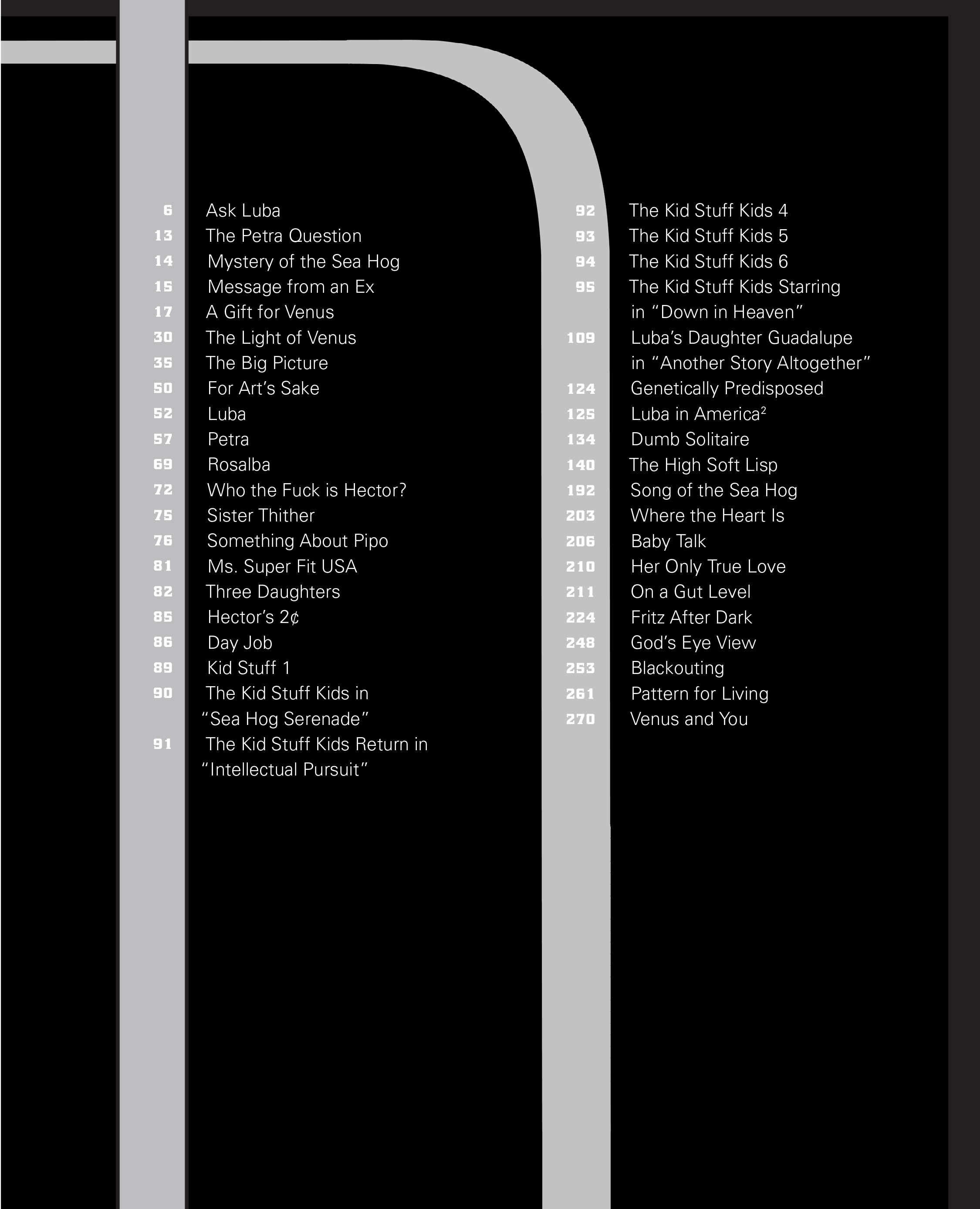 6 Ask Luba
13 The Petra Question
14 Mystery of the Sea Hog
15 Message from an Ex
17 A Gift for Venus
30 The Light of Venus
35 The Big Picture
50 For Art's Sake
52 Luba
57 Petra
69 Rosalba
72 Who the Fuck is Hector?
75 Sister Thither
76 Something About Pipo
81 Ms. Super Fit USA
82 Three Daughters
85 Hector's 2¢
86 Day Job
89 Kid Stuff 1
90 The Kid Stuff Kids in "Sea Hog Serenade"
91 The Kid Stuff Kids Return in "Intellectual Pursuit"

92 The Kid Stuff Kids 4
93 The Kid Stuff Kids 5
94 The Kid Stuff Kids 6
95 The Kid Stuff Kids Starring in "Down in Heaven"
109 Luba's Daughter Guadalupe in "Another Story Altogether"
124 Genetically Predisposed
125 Luba in America$^2$
134 Dumb Solitaire
140 The High Soft Lisp
192 Song of the Sea Hog
203 Where the Heart Is
206 Baby Talk
210 Her Only True Love
211 On a Gut Level
224 Fritz After Dark
248 God's Eye View
253 Blackouting
261 Pattern for Living
270 Venus and You